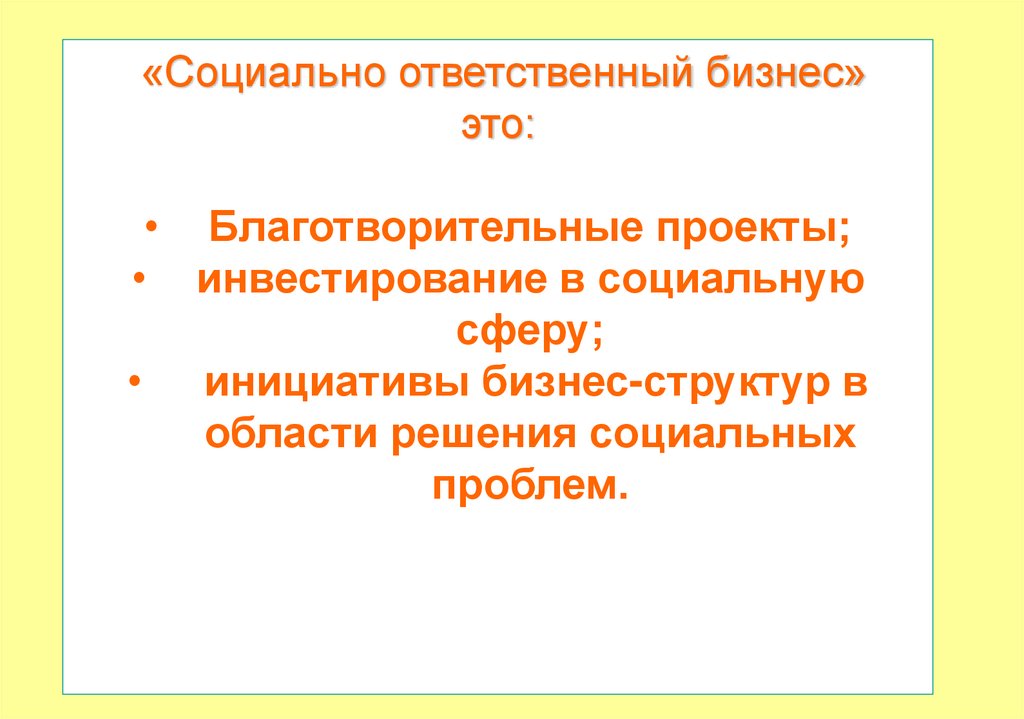 «Социально ответственный бизнес» это:

• Благотворительные проекты;
• инвестирование в социальную сферу;
• инициативы бизнес-структур в области решения социальных проблем.